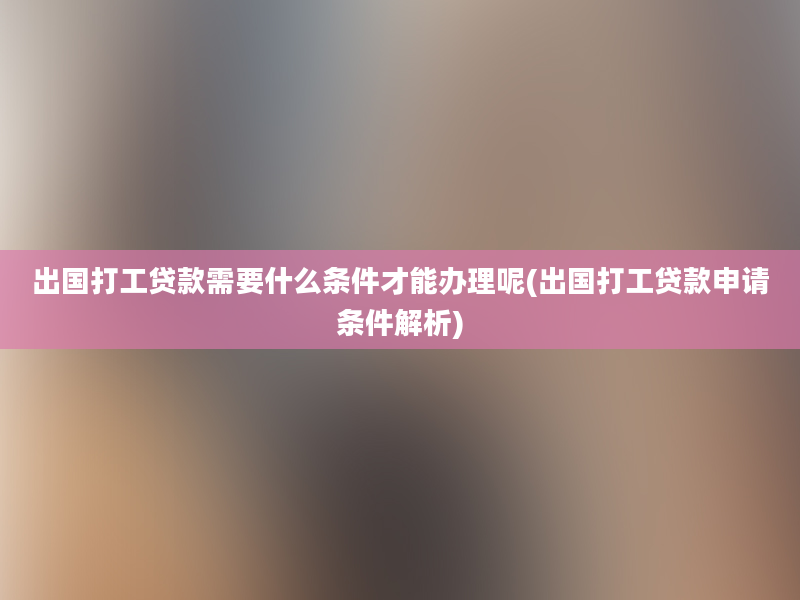 出国打工贷款需要什么条件才能办理呢(出国打工贷款申请条件解析)